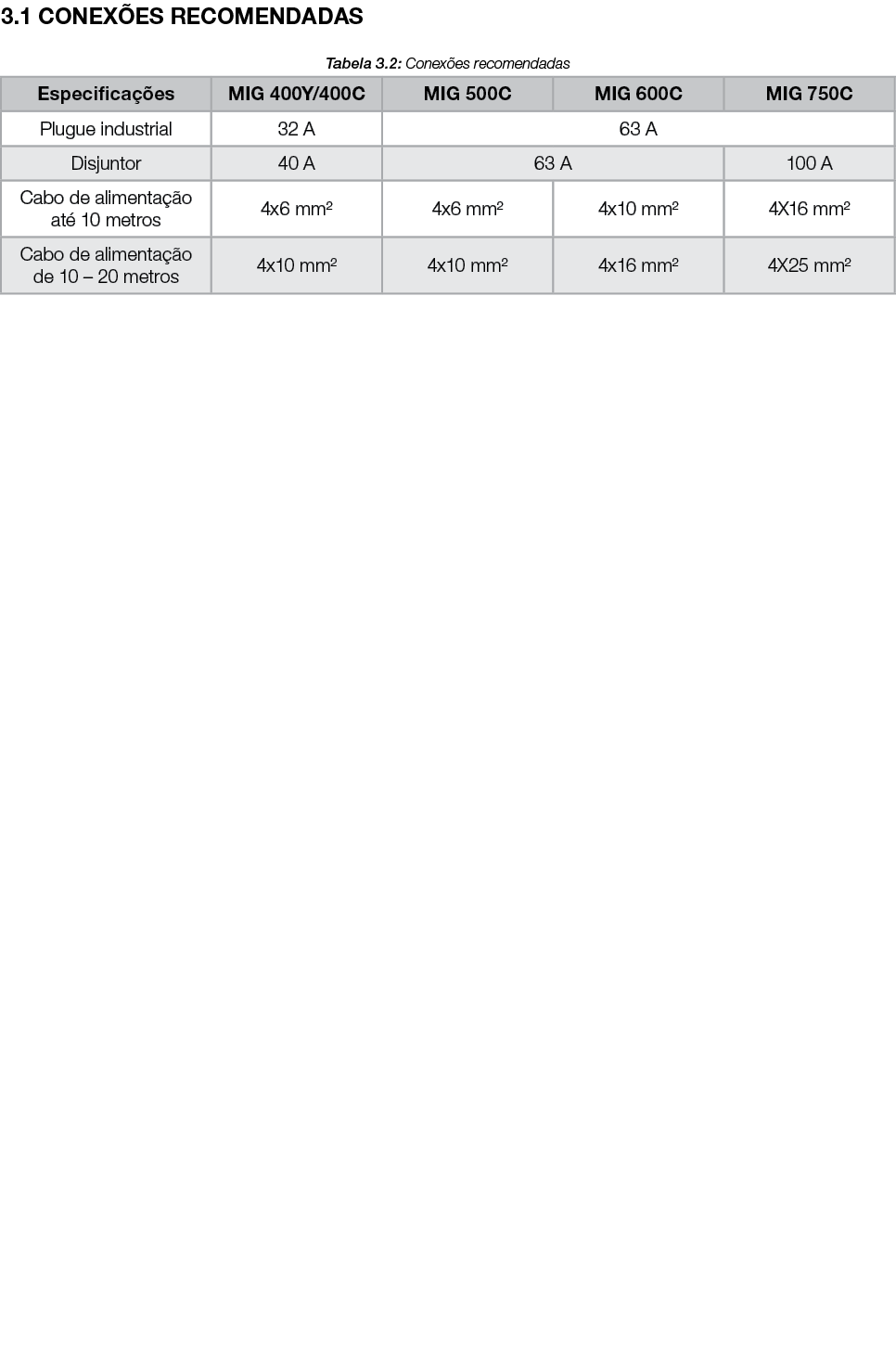 3.1 CONEXÕES RECOMENDADAS

Tabela 3.2: Conexões recomendadas

| Especificações | MIG 400Y/400C | MIG 500C | MIG 600C | MIG 750C |
|---|---|---|---|---|
| Plugue industrial | 32 A | 63 A | | |
| Disjuntor | 40 A | 63 A | | 100 A |
| Cabo de alimentação até 10 metros | 4x6 mm² | 4x6 mm² | 4x10 mm² | 4X16 mm² |
| Cabo de alimentação de 10 – 20 metros | 4x10 mm² | 4x10 mm² | 4x16 mm² | 4X25 mm² |